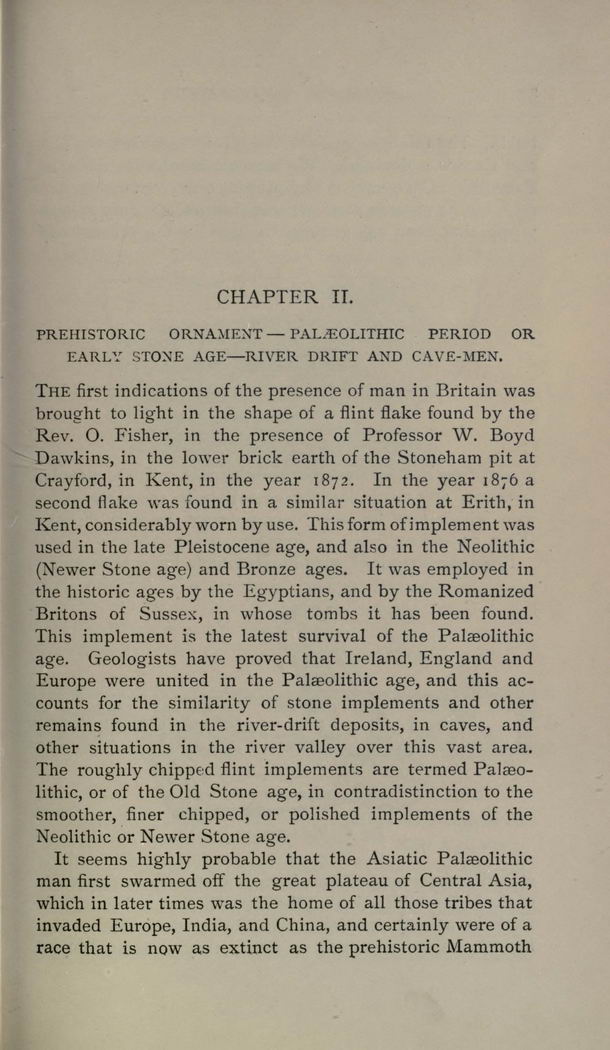 CHAPTER II.

PREHISTORIC ORNAMENT — PALÆOLITHIC PERIOD OR EARLY STONE AGE—RIVER DRIFT AND CAVE-MEN.

THE first indications of the presence of man in Britain was brought to light in the shape of a flint flake found by the Rev. O. Fisher, in the presence of Professor W. Boyd Dawkins, in the lower brick earth of the Stoneham pit at Crayford, in Kent, in the year 1872. In the year 1876 a second flake was found in a similar situation at Erith, in Kent, considerably worn by use. This form of implement was used in the late Pleistocene age, and also in the Neolithic (Newer Stone age) and Bronze ages. It was employed in the historic ages by the Egyptians, and by the Romanized Britons of Sussex, in whose tombs it has been found. This implement is the latest survival of the Palæolithic age. Geologists have proved that Ireland, England and Europe were united in the Palæolithic age, and this accounts for the similarity of stone implements and other remains found in the river-drift deposits, in caves, and other situations in the river valley over this vast area. The roughly chipped flint implements are termed Palæolithic, or of the Old Stone age, in contradistinction to the smoother, finer chipped, or polished implements of the Neolithic or Newer Stone age.

It seems highly probable that the Asiatic Palæolithic man first swarmed off the great plateau of Central Asia, which in later times was the home of all those tribes that invaded Europe, India, and China, and certainly were of a race that is now as extinct as the prehistoric Mammoth